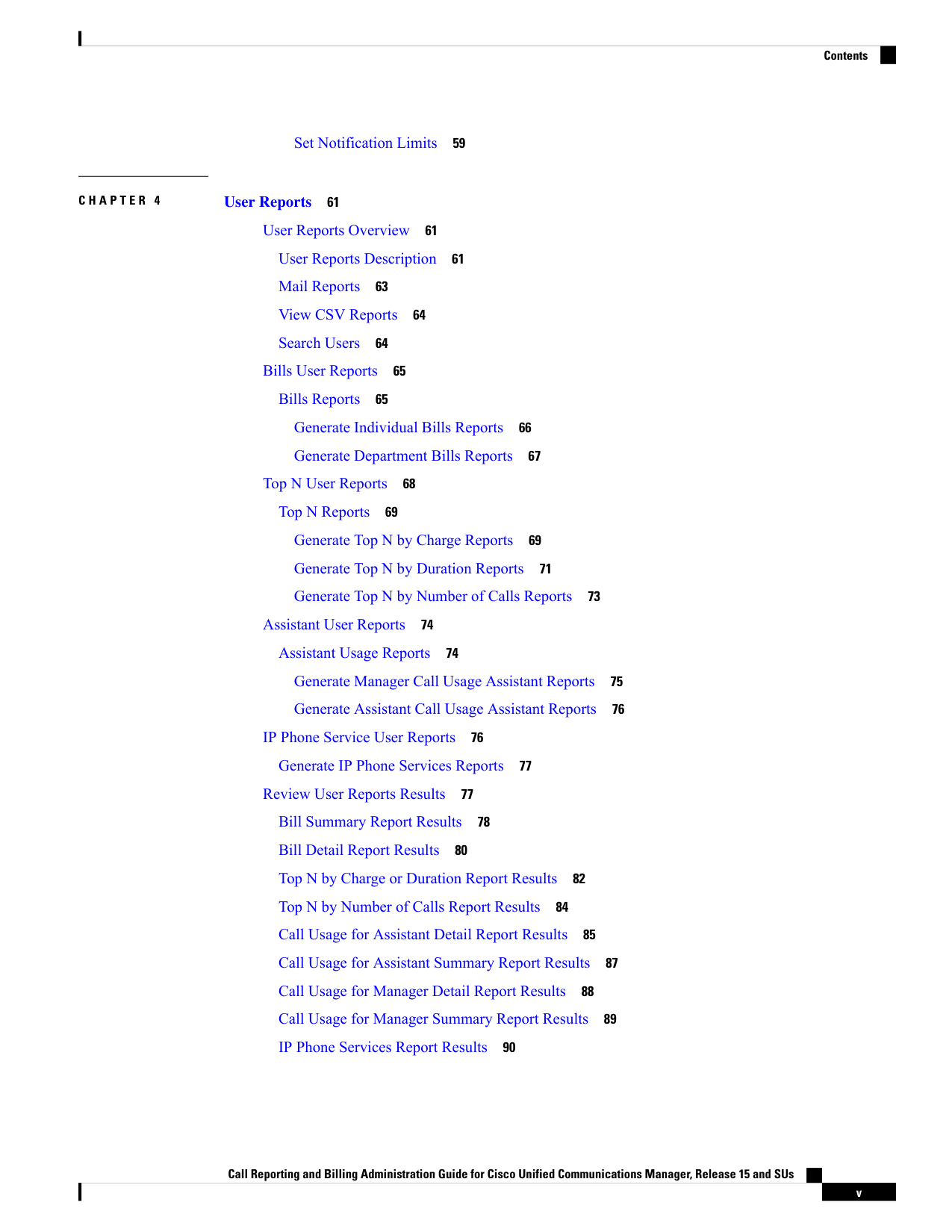 Contents

Set Notification Limits 59

CHAPTER 4

User Reports 61

User Reports Overview 61

User Reports Description 61

Mail Reports 63

View CSV Reports 64

Search Users 64

Bills User Reports 65

Bills Reports 65

Generate Individual Bills Reports 66

Generate Department Bills Reports 67

Top N User Reports 68

Top N Reports 69

Generate Top N by Charge Reports 69

Generate Top N by Duration Reports 71

Generate Top N by Number of Calls Reports 73

Assistant User Reports 74

Assistant Usage Reports 74

Generate Manager Call Usage Assistant Reports 75

Generate Assistant Call Usage Assistant Reports 76

IP Phone Service User Reports 76

Generate IP Phone Services Reports 77

Review User Reports Results 77

Bill Summary Report Results 78

Bill Detail Report Results 80

Top N by Charge or Duration Report Results 82

Top N by Number of Calls Report Results 84

Call Usage for Assistant Detail Report Results 85

Call Usage for Assistant Summary Report Results 87

Call Usage for Manager Detail Report Results 88

Call Usage for Manager Summary Report Results 89

IP Phone Services Report Results 90

Call Reporting and Billing Administration Guide for Cisco Unified Communications Manager, Release 15 and SUs

v